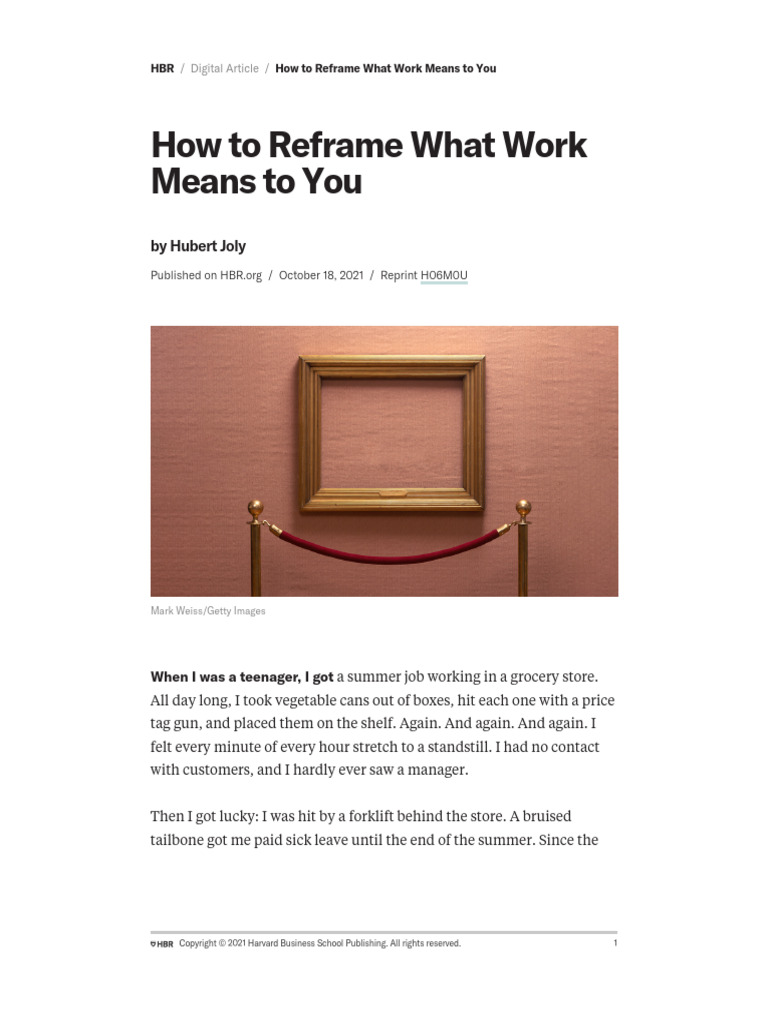 HBR / Digital Article / How to Reframe What Work Means to You

How to Reframe What Work Means to You

by Hubert Joly

Published on HBR.org / October 18, 2021 / Reprint H06M0U

Mark Weiss/Getty Images

When I was a teenager, I got a summer job working in a grocery store. All day long, I took vegetable cans out of boxes, hit each one with a price tag gun, and placed them on the shelf. Again. And again. And again. I felt every minute of every hour stretch to a standstill. I had no contact with customers, and I hardly ever saw a manager.

Then I got lucky: I was hit by a forklift behind the store. A bruised tailbone got me paid sick leave until the end of the summer. Since the

HBR Copyright © 2021 Harvard Business School Publishing. All rights reserved. 1